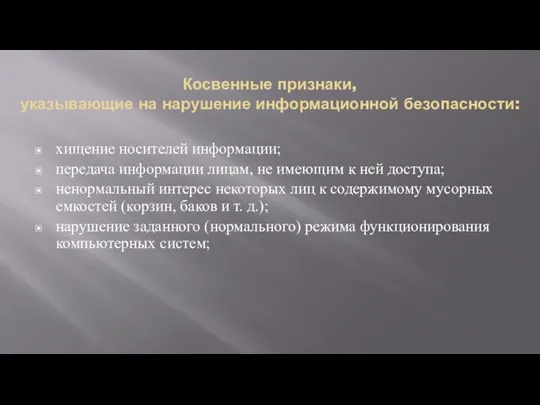 Косвенные признаки,
указывающие на нарушение информационной безопасности:

хищение носителей информации;

передача информации лицам, не имеющим к ней доступа;

ненормальный интерес некоторых лиц к содержимому мусорных емкостей (корзин, баков и т. д.);

нарушение заданного (нормального) режима функционирования компьютерных систем;